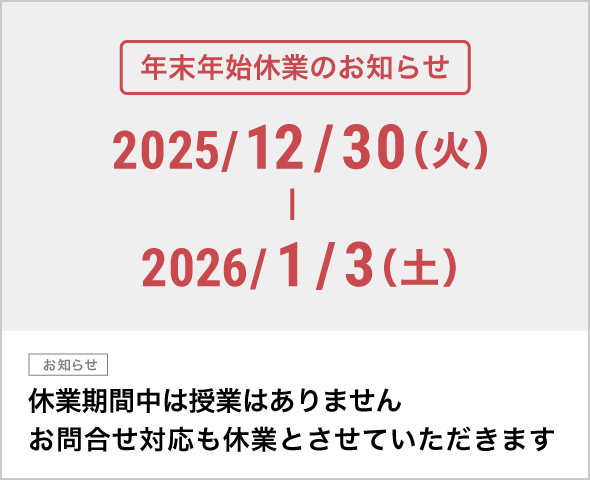 年末年始休業のお知らせ

2025/12/30(火)
|
2026/1/3(土)

お知らせ

休業期間中は授業はありません
お問合せ対応も休業とさせていただきます